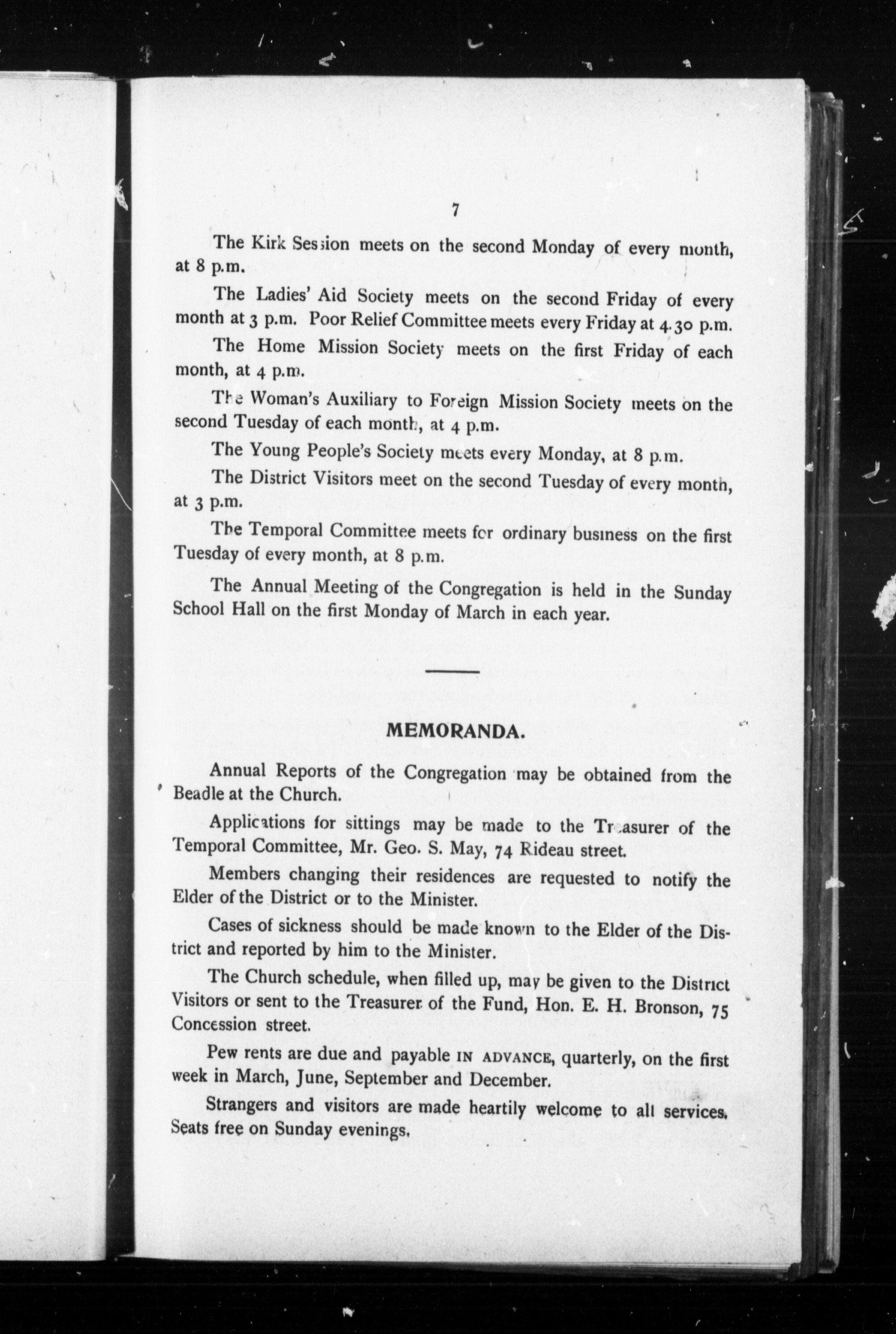 7

The Kirk Session meets on the second Monday of every month, at 8 p.m.

The Ladies' Aid Society meets on the second Friday of every month at 3 p.m. Poor Relief Committee meets every Friday at 4.30 p.m.

The Home Mission Society meets on the first Friday of each month, at 4 p.m.

The Woman's Auxiliary to Foreign Mission Society meets on the second Tuesday of each month, at 4 p.m.

The Young People's Society meets every Monday, at 8 p.m.

The District Visitors meet on the second Tuesday of every month, at 3 p.m.

The Temporal Committee meets for ordinary business on the first Tuesday of every month, at 8 p.m.

The Annual Meeting of the Congregation is held in the Sunday School Hall on the first Monday of March in each year.

MEMORANDA.

Annual Reports of the Congregation may be obtained from the Beadle at the Church.

Applications for sittings may be made to the Treasurer of the Temporal Committee, Mr. Geo. S. May, 74 Rideau street.

Members changing their residences are requested to notify the Elder of the District or to the Minister.

Cases of sickness should be made known to the Elder of the District and reported by him to the Minister.

The Church schedule, when filled up, may be given to the District Visitors or sent to the Treasurer of the Fund, Hon. E. H. Bronson, 75 Concession street.

Pew rents are due and payable IN ADVANCE, quarterly, on the first week in March, June, September and December.

Strangers and visitors are made heartily welcome to all services. Seats free on Sunday evenings.